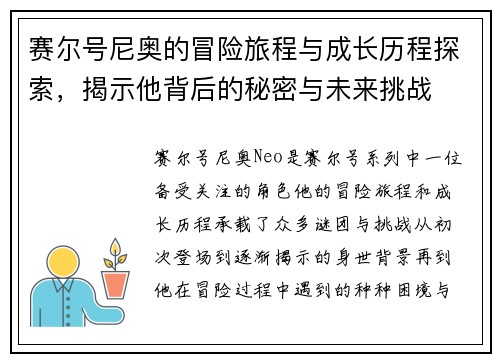 赛尔号尼奥的冒险旅程与成长历程探索，揭示他背后的秘密与未来挑战

赛尔号尼奥Neo是赛尔号系列中一位备受关注的角色他的冒险旅程和成长历程承载了众多谜团与挑战从初次登场到逐渐揭示的身世背景再到他在冒险过程中遇到的种种困境与